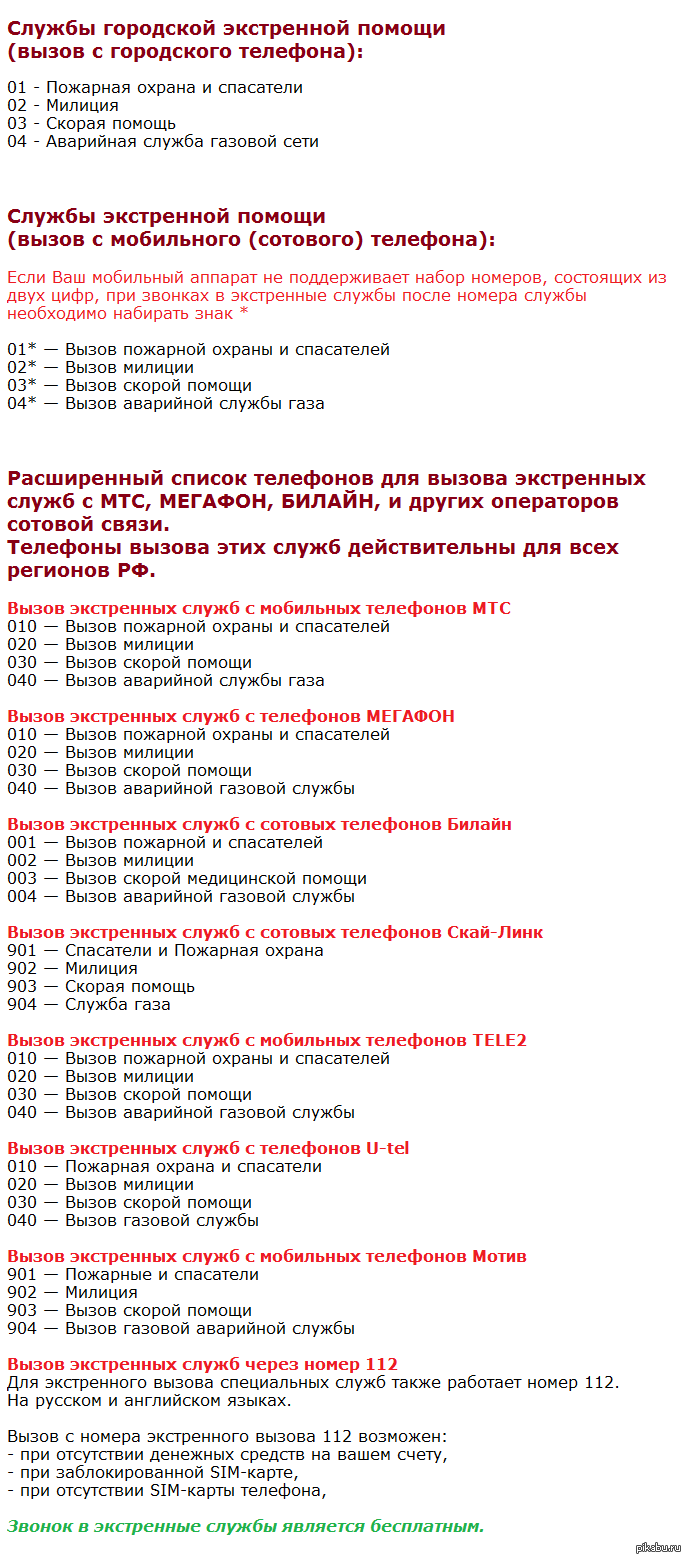 Службы городской экстренной помощи
(вызов с городского телефона):

01 - Пожарная охрана и спасатели
02 - Милиция
03 - Скорая помощь
04 - Аварийная служба газовой сети

Службы экстренной помощи
(вызов с мобильного (сотового) телефона):

Если Ваш мобильный аппарат не поддерживает набор номеров, состоящих из двух цифр, при звонках в экстренные службы после номера службы необходимо набирать знак *

01* — Вызов пожарной охраны и спасателей
02* — Вызов милиции
03* — Вызов скорой помощи
04* — Вызов аварийной службы газа

Расширенный список телефонов для вызова экстренных служб с МТС, МЕГАФОН, БИЛАЙН, и других операторов сотовой связи.
Телефоны вызова этих служб действительны для всех регионов РФ.

Вызов экстренных служб с мобильных телефонов МТС
010 — Вызов пожарной охраны и спасателей
020 — Вызов милиции
030 — Вызов скорой помощи
040 — Вызов аварийной службы газа

Вызов экстренных служб с телефонов МЕГАФОН
010 — Вызов пожарной охраны и спасателей
020 — Вызов милиции
030 — Вызов скорой помощи
040 — Вызов аварийной газовой службы

Вызов экстренных служб с сотовых телефонов Билайн
001 — Вызов пожарной и спасателей
002 — Вызов милиции
003 — Вызов скорой медицинской помощи
004 — Вызов аварийной газовой службы

Вызов экстренных служб с сотовых телефонов Скай-Линк
901 — Спасатели и Пожарная охрана
902 — Милиция
903 — Скорая помощь
904 — Служба газа

Вызов экстренных служб с мобильных телефонов TELE2
010 — Вызов пожарной охраны и спасателей
020 — Вызов милиции
030 — Вызов скорой помощи
040 — Вызов аварийной газовой службы

Вызов экстренных служб с телефонов U-tel
010 — Пожарная охрана и спасатели
020 — Вызов милиции
030 — Вызов скорой помощи
040 — Вызов газовой службы

Вызов экстренных служб с мобильных телефонов Мотив
901 — Пожарные и спасатели
902 — Милиция
903 — Вызов скорой помощи
904 — Вызов газовой аварийной службы

Вызов экстренных служб через номер 112
Для экстренного вызова специальных служб также работает номер 112.
На русском и английском языках.

Вызов с номера экстренного вызова 112 возможен:
- при отсутствии денежных средств на вашем счету,
- при заблокированной SIM-карте,
- при отсутствии SIM-карты телефона,

Звонок в экстренные службы является бесплатным.

pikabu.ru